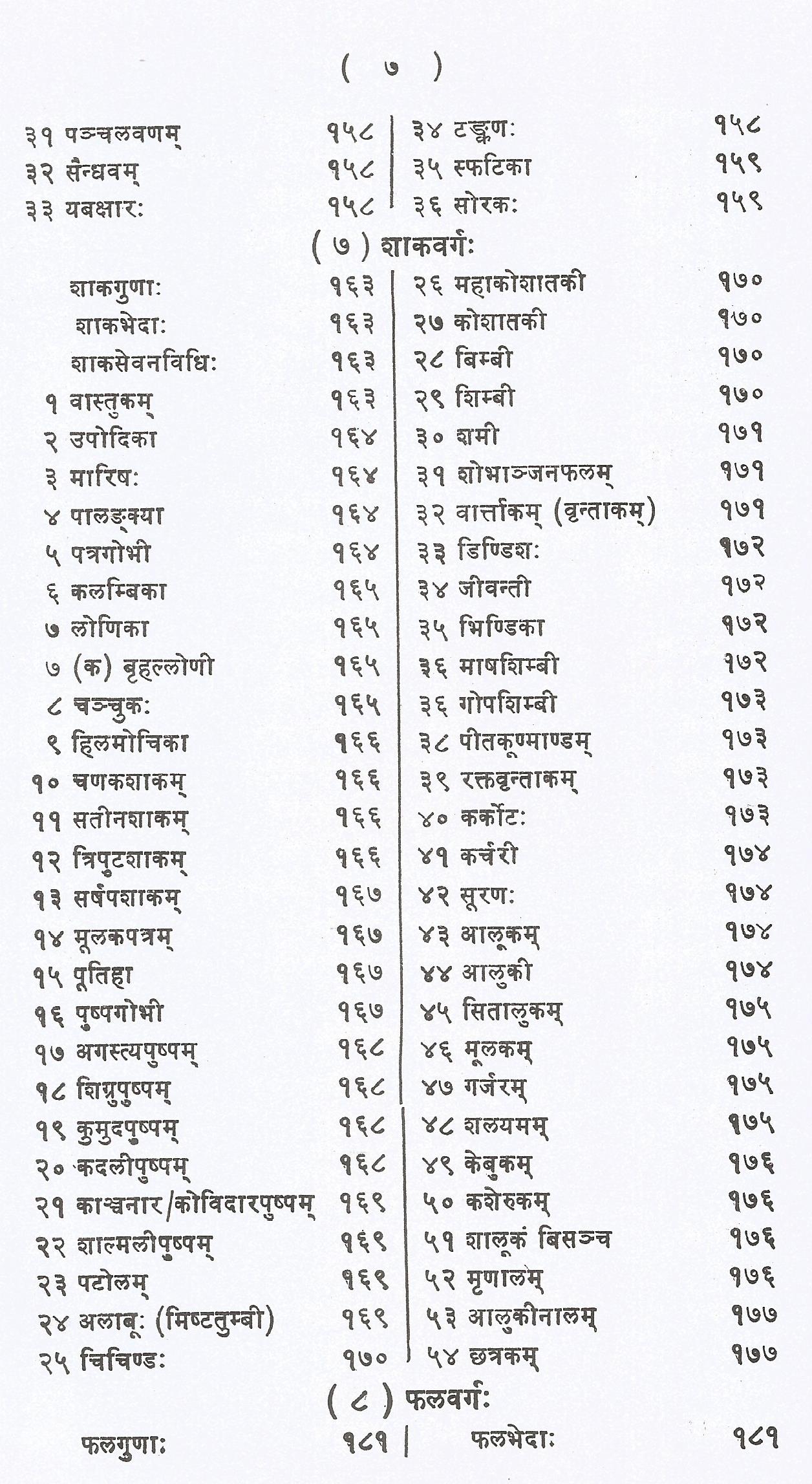 ( ७ )

३१ पञ्चलवणम् १५८
३२ सैन्धवम् १५८
३३ यवक्षारः १५८

३४ टङ्कणः १५८
३५ स्फटिका १५९
३६ सोरकः १५९

( ७ ) शाकवर्गः

शाकगुणाः १६३
शाकभेदाः १६३
शाकसेवनविधिः १६३
१ वास्तुकम् १६३
२ उपोदिका १६४
३ मारिषः १६४
४ पालङ्क्या १६४
५ पत्रगोभी १६४
६ कलम्बिका १६५
७ लोणिका १६५
७ (क) बृहल्लोणी १६५
८ चञ्चुकः १६५
९ हिलमोचिका १६६
१० चणकशाकम् १६६
११ सतीनशाकम् १६६
१२ त्रिपुटशाकम् १६६
१३ सर्षपशाकम् १६७
१४ मूलकपत्रम् १६७
१५ पूतिहा १६७
१६ पुष्पगोभी १६७
१७ अगस्त्यपुष्पम् १६८
१८ शिग्रुपुष्पम् १६८
१९ कुमुदपुष्पम् १६८
२० कदलीपुष्पम् १६८
२१ काञ्चनार/कोविदारपुष्पम् १६९
२२ शाल्मलीपुष्पम् १६९
२३ पटोलम् १६९
२४ अलाबूः (मिष्टतुम्बी) १६९
२५ चिचिण्डः १७०

२६ महाकोशातकी १७०
२७ कोशातकी १७०
२८ बिम्बी १७०
२९ शिम्बी १७०
३० शमी १७१
३१ शोभाञ्जनफलम् १७१
३२ वार्त्ताकम् (वृन्ताकम्) १७१
३३ डिण्डिशः १७२
३४ जीवन्ती १७२
३५ भिण्डिका १७२
३६ माषशिम्बी १७२
३६ गोपशिम्बी १७३
३८ पीतकूष्माण्डम् १७३
३९ रक्तवृन्ताकम् १७३
४० कर्कोटः १७३
४१ कर्चरी १७४
४२ सूरणः १७४
४३ आलूकम् १७४
४४ आलुकी १७४
४५ सितालुकम् १७५
४६ मूलकम् १७५
४७ गर्जरम् १७५
४८ शलयमम् १७५
४९ केबुकम् १७६
५० कशेरुकम् १७६
५१ शालूकं बिसञ्च १७६
५२ मृणालम् १७६
५३ आलुकीनालम् १७७
५४ छत्रकम् १७७

( ८ ) फलवर्गः

फलगुणाः १८१
फलभेदाः १८१